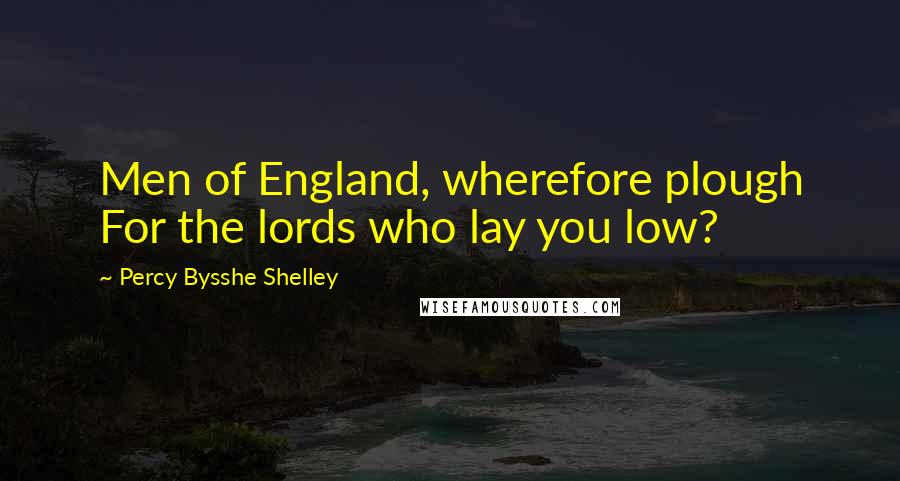 Men of England, wherefore plough
For the lords who lay you low?

~ Percy Bysshe Shelley

WISEFAMOUSQUOTES.COM